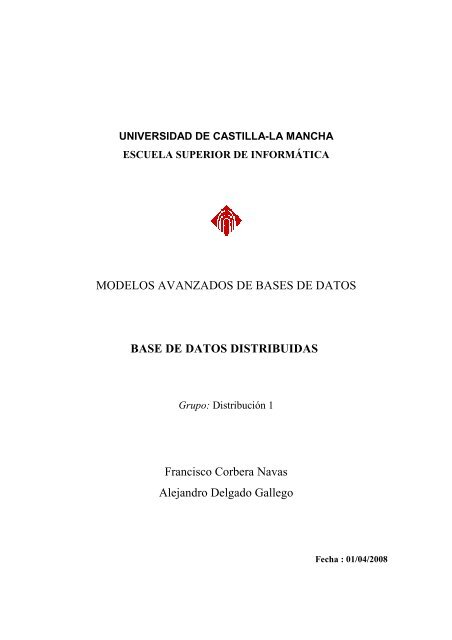 UNIVERSIDAD DE CASTILLA-LA MANCHA
ESCUELA SUPERIOR DE INFORMÁTICA

MODELOS AVANZADOS DE BASES DE DATOS

BASE DE DATOS DISTRIBUIDAS

Grupo: Distribución 1

Francisco Corbera Navas
Alejandro Delgado Gallego

Fecha : 01/04/2008